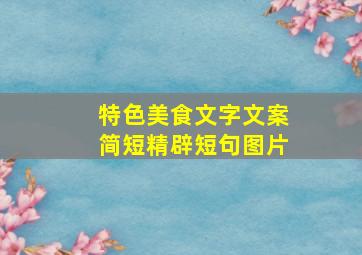 特色美食文字文案
简短精辟短句图片